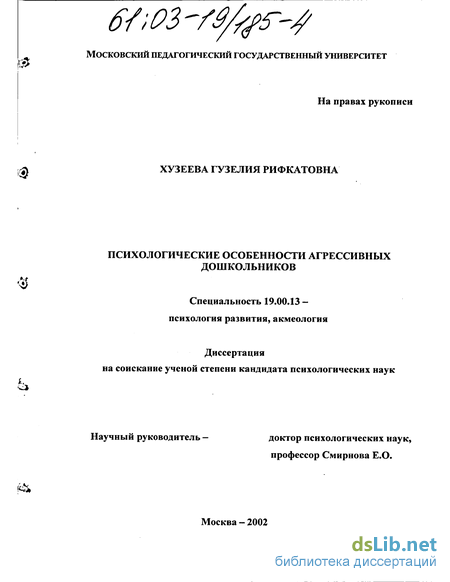 61:03-19/185-4

МОСКОВСКИЙ ПЕДАГОГИЧЕСКИЙ ГОСУДАРСТВЕННЫЙ УНИВЕРСИТЕТ

На правах рукописи

ХУЗЕЕВА ГУЗЕЛИЯ РИФКАТОВНА

ПСИХОЛОГИЧЕСКИЕ ОСОБЕННОСТИ АГРЕССИВНЫХ ДОШКОЛЬНИКОВ

Специальность 19.00.13 –

психология развития, акмеология

Диссертация

на соискание ученой степени кандидата психологических наук

Научный руководитель – доктор психологических наук, профессор Смирнова Е.О.

Москва – 2002

dsLib.net
библиотека диссертаций